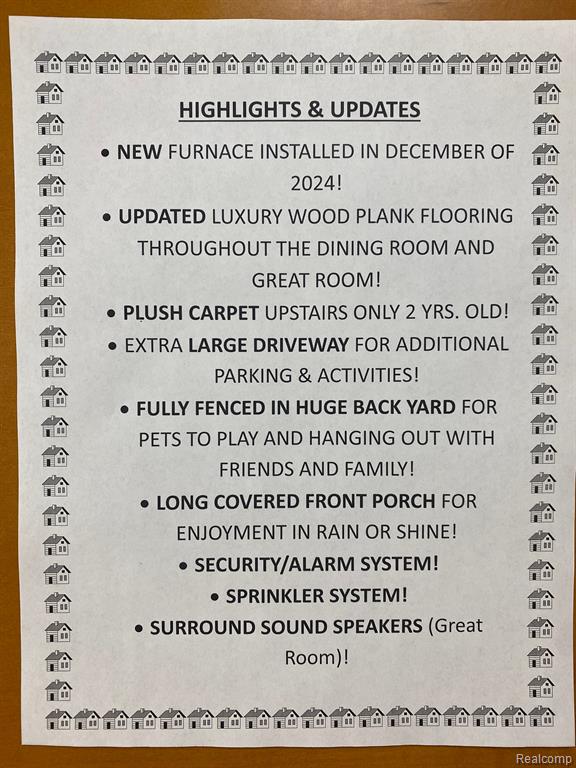 HIGHLIGHTS & UPDATES

• NEW FURNACE INSTALLED IN DECEMBER OF 2024!

• UPDATED LUXURY WOOD PLANK FLOORING THROUGHOUT THE DINING ROOM AND GREAT ROOM!

• PLUSH CARPET UPSTAIRS ONLY 2 YRS. OLD!

• EXTRA LARGE DRIVEWAY FOR ADDITIONAL PARKING & ACTIVITIES!

• FULLY FENCED IN HUGE BACK YARD FOR PETS TO PLAY AND HANGING OUT WITH FRIENDS AND FAMILY!

• LONG COVERED FRONT PORCH FOR ENJOYMENT IN RAIN OR SHINE!

• SECURITY/ALARM SYSTEM!

• SPRINKLER SYSTEM!

• SURROUND SOUND SPEAKERS (Great Room)!

Realcomp